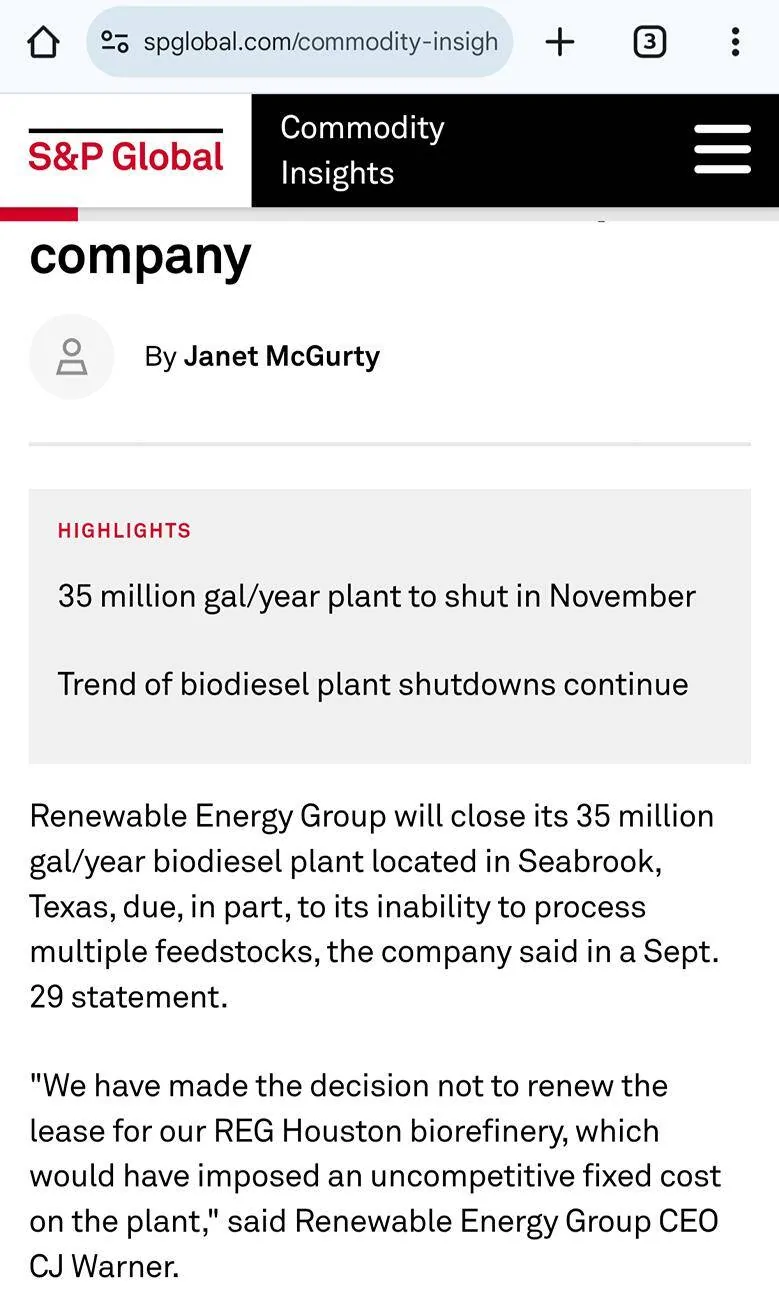 spglobal.com/commodity-insigh

3

S&P Global

Commodity Insights

company

By Janet McGurty

HIGHLIGHTS

35 million gal/year plant to shut in November

Trend of biodiesel plant shutdowns continue

Renewable Energy Group will close its 35 million gal/year biodiesel plant located in Seabrook, Texas, due, in part, to its inability to process multiple feedstocks, the company said in a Sept. 29 statement.

"We have made the decision not to renew the lease for our REG Houston biorefinery, which would have imposed an uncompetitive fixed cost on the plant," said Renewable Energy Group CEO CJ Warner.